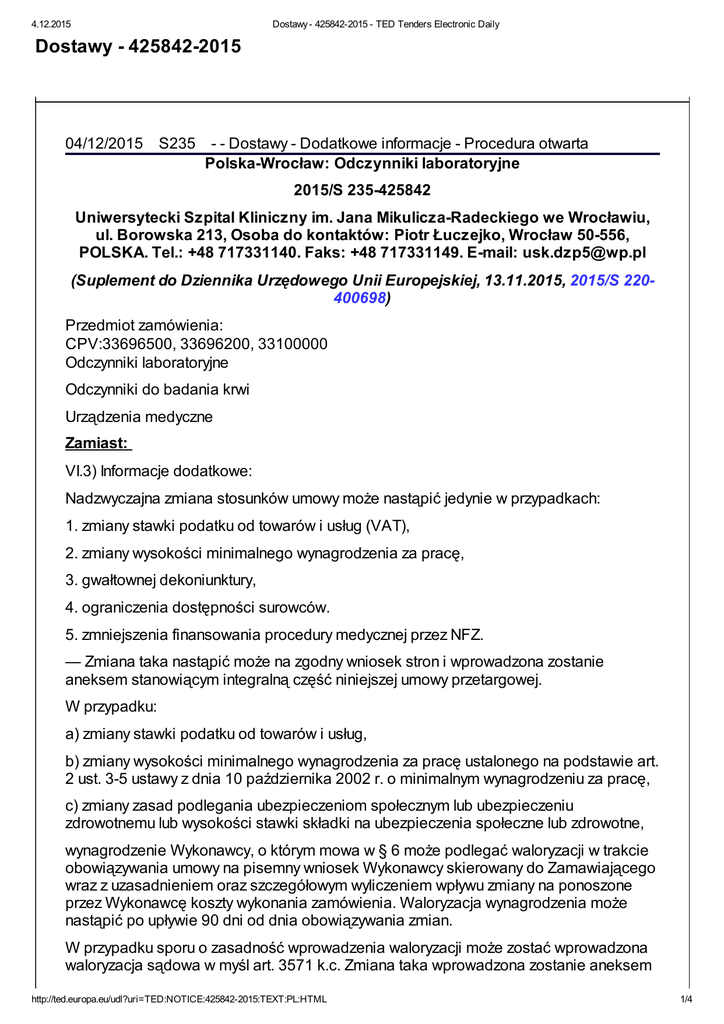 4.12.2015 Dostawy - 425842-2015 - TED Tenders Electronic Daily

Dostawy - 425842-2015

04/12/2015 S235 - - Dostawy - Dodatkowe informacje - Procedura otwarta

Polska-Wrocław: Odczynniki laboratoryjne

2015/S 235-425842

Uniwersytecki Szpital Kliniczny im. Jana Mikulicza-Radeckiego we Wrocławiu, ul. Borowska 213, Osoba do kontaktów: Piotr Łuczejko, Wrocław 50-556, POLSKA. Tel.: +48 717331140. Faks: +48 717331149. E-mail: usk.dzp5@wp.pl

(Suplement do Dziennika Urzędowego Unii Europejskiej, 13.11.2015, 2015/S 220-400698)

Przedmiot zamówienia:
CPV:33696500, 33696200, 33100000
Odczynniki laboratoryjne

Odczynniki do badania krwi

Urządzenia medyczne

Zamiast:

VI.3) Informacje dodatkowe:

Nadzwyczajna zmiana stosunków umowy może nastąpić jedynie w przypadkach:

1. zmiany stawki podatku od towarów i usług (VAT),

2. zmiany wysokości minimalnego wynagrodzenia za pracę,

3. gwałtownej dekoniunktury,

4. ograniczenia dostępności surowców.

5. zmniejszenia finansowania procedury medycznej przez NFZ.

— Zmiana taka nastąpić może na zgodny wniosek stron i wprowadzona zostanie aneksem stanowiącym integralną część niniejszej umowy przetargowej.

W przypadku:

a) zmiany stawki podatku od towarów i usług,

b) zmiany wysokości minimalnego wynagrodzenia za pracę ustalonego na podstawie art. 2 ust. 3-5 ustawy z dnia 10 października 2002 r. o minimalnym wynagrodzeniu za pracę,

c) zmiany zasad podlegania ubezpieczeniom społecznym lub ubezpieczeniu zdrowotnemu lub wysokości stawki składki na ubezpieczenia społeczne lub zdrowotne,

wynagrodzenie Wykonawcy, o którym mowa w § 6 może podlegać waloryzacji w trakcie obowiązywania umowy na pisemny wniosek Wykonawcy skierowany do Zamawiającego wraz z uzasadnieniem oraz szczegółowym wyliczeniem wpływu zmiany na ponoszone przez Wykonawcę koszty wykonania zamówienia. Waloryzacja wynagrodzenia może nastąpić po upływie 90 dni od dnia obowiązywania zmian.

W przypadku sporu o zasadność wprowadzenia waloryzacji może zostać wprowadzona waloryzacja sądowa w myśl art. 3571 k.c. Zmiana taka wprowadzona zostanie aneksem

http://ted.europa.eu/udl?uri=TED:NOTICE:425842-2015:TEXT:PL:HTML 1/4